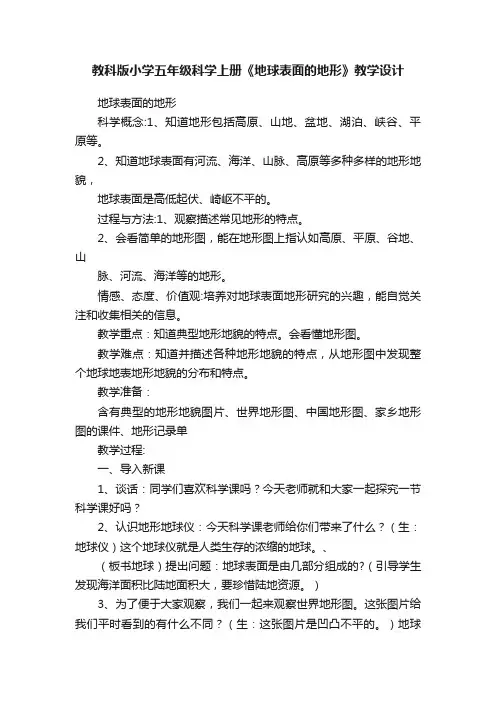 教科版小学五年级科学上册《地球表面的地形》教学设计

地球表面的地形

科学概念:1、知道地形包括高原、山地、盆地、湖泊、峡谷、平原等。

2、知道地球表面有河流、海洋、山脉、高原等多种多样的地形地貌，

地球表面是高低起伏、崎岖不平的。

过程与方法:1、观察描述常见地形的特点。

2、会看简单的地形图，能在地形图上指认如高原、平原、谷地、山

脉、河流、海洋等的地形。

情感、态度、价值观:培养对地球表面地形研究的兴趣，能自觉关注和收集相关的信息。

教学重点：知道典型地形地貌的特点。会看懂地形图。

教学难点：知道并描述各种地形地貌的特点，从地形图中发现整个地球地表地形地貌的分布和特点。

教学准备：

含有典型的地形地貌图片、世界地形图、中国地形图、家乡地形图的课件、地形记录单

教学过程:

一、导入新课

1、谈话：同学们喜欢科学课吗？今天老师就和大家一起探究一节科学课好吗？

2、认识地形地球仪：今天科学课老师给你们带来了什么？（生：地球仪）这个地球仪就是人类生存的浓缩的地球。、

（板书地球）提出问题：地球表面是由几部分组成的?（引导学生发现海洋面积比陆地面积大，要珍惜陆地资源。）

3、为了便于大家观察，我们一起来观察世界地形图。这张图片给我们平时看到的有什么不同？（生：这张图片是凹凸不平的。）地球